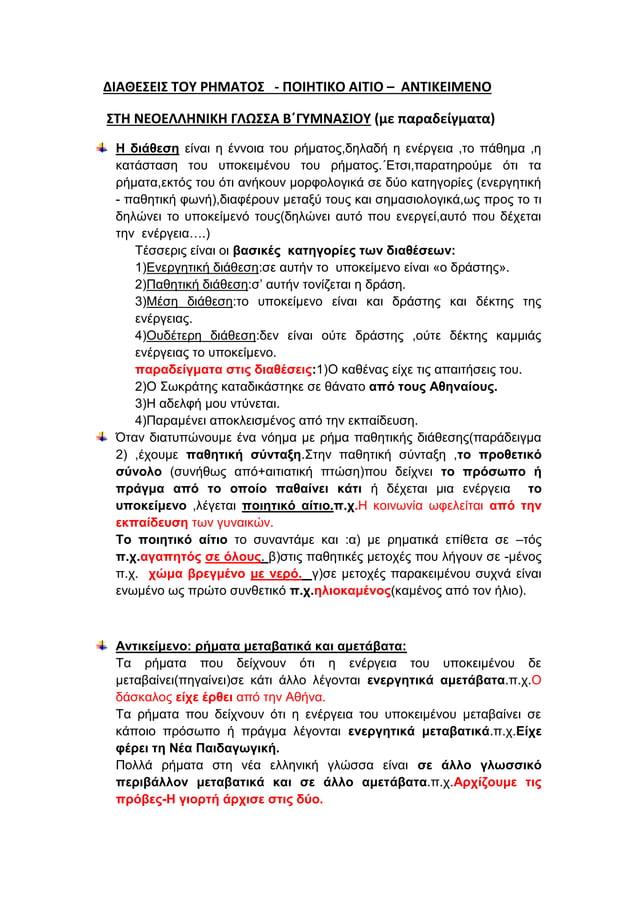 ΔΙΑΘΕΣΕΙΣ ΤΟΥ ΡΗΜΑΤΟΣ - ΠΟΙΗΤΙΚΟ ΑΙΤΙΟ – ΑΝΤΙΚΕΙΜΕΝΟ

ΣΤΗ ΝΕΟΕΛΛΗΝΙΚΗ ΓΛΩΣΣΑ Β΄ΓΥΜΝΑΣΙΟΥ (με παραδείγματα)

Η διάθεση είναι η έννοια του ρήματος,δηλαδή η ενέργεια ,το πάθημα ,η κατάσταση του υποκειμένου του ρήματος.΄Ετσι,παρατηρούμε ότι τα ρήματα,εκτός του ότι ανήκουν μορφολογικά σε δύο κατηγορίες (ενεργητική - παθητική φωνή),διαφέρουν μεταξύ τους και σημασιολογικά,ως προς το τι δηλώνει το υποκείμενό τους(δηλώνει αυτό που ενεργεί,αυτό που δέχεται την ενέργεια….)

Τέσσερις είναι οι βασικές κατηγορίες των διαθέσεων:
1)Ενεργητική διάθεση:σε αυτήν το υποκείμενο είναι «ο δράστης».
2)Παθητική διάθεση:σ' αυτήν τονίζεται η δράση.
3)Μέση διάθεση:το υποκείμενο είναι και δράστης και δέκτης της ενέργειας.
4)Ουδέτερη διάθεση:δεν είναι ούτε δράστης ,ούτε δέκτης καμμιάς ενέργειας το υποκείμενο.
παραδείγματα στις διαθέσεις:1)Ο καθένας είχε τις απαιτήσεις του.
2)Ο Σωκράτης καταδικάστηκε σε θάνατο από τους Αθηναίους.
3)Η αδελφή μου ντύνεται.
4)Παραμένει αποκλεισμένος από την εκπαίδευση.

Όταν διατυπώνουμε ένα νόημα με ρήμα παθητικής διάθεσης(παράδειγμα 2) ,έχουμε παθητική σύνταξη.Στην παθητική σύνταξη ,το προθετικό σύνολο (συνήθως από+αιτιατική πτώση)που δείχνει το πρόσωπο ή πράγμα από το οποίο παθαίνει κάτι ή δέχεται μια ενέργεια το υποκείμενο ,λέγεται ποιητικό αίτιο.π.χ.Η κοινωνία ωφελείται από την εκπαίδευση των γυναικών.
Το ποιητικό αίτιο το συναντάμε και :α) με ρηματικά επίθετα σε –τός π.χ.αγαπητός σε όλους. β)στις παθητικές μετοχές που λήγουν σε -μένος π.χ. χώμα βρεγμένο με νερό. γ)σε μετοχές παρακειμένου συχνά είναι ενωμένο ως πρώτο συνθετικό π.χ.ηλιοκαμένος(καμένος από τον ήλιο).

Αντικείμενο: ρήματα μεταβατικά και αμετάβατα:
Τα ρήματα που δείχνουν ότι η ενέργεια του υποκειμένου δε μεταβαίνει(πηγαίνει)σε κάτι άλλο λέγονται ενεργητικά αμετάβατα.π.χ.Ο δάσκαλος είχε έρθει από την Αθήνα.
Τα ρήματα που δείχνουν ότι η ενέργεια του υποκειμένου μεταβαίνει σε κάποιο πρόσωπο ή πράγμα λέγονται ενεργητικά μεταβατικά.π.χ.Είχε φέρει τη Νέα Παιδαγωγική.
Πολλά ρήματα στη νέα ελληνική γλώσσα είναι σε άλλο γλωσσικό περιβάλλον μεταβατικά και σε άλλο αμετάβατα.π.χ.Αρχίζουμε τις πρόβες-Η γιορτή άρχισε στις δύο.